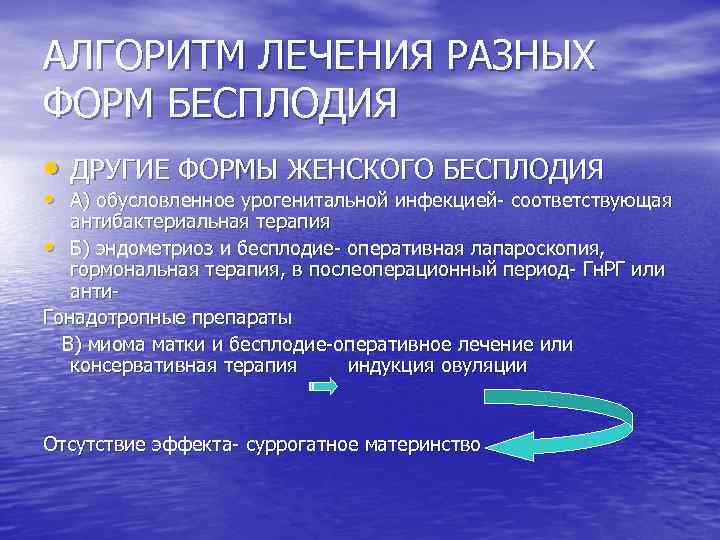 АЛГОРИТМ ЛЕЧЕНИЯ РАЗНЫХ ФОРМ БЕСПЛОДИЯ

• ДРУГИЕ ФОРМЫ ЖЕНСКОГО БЕСПЛОДИЯ
• А) обусловленное урогенитальной инфекцией- соответствующая антибактериальная терапия
• Б) эндометриоз и бесплодие- оперативная лапароскопия, гормональная терапия, в послеоперационный период- ГнРГ или анти-

Гонадотропные препараты

В) миома матки и бесплодие-оперативное лечение или консервативная терапия индукция овуляции

Отсутствие эффекта- суррогатное материнство